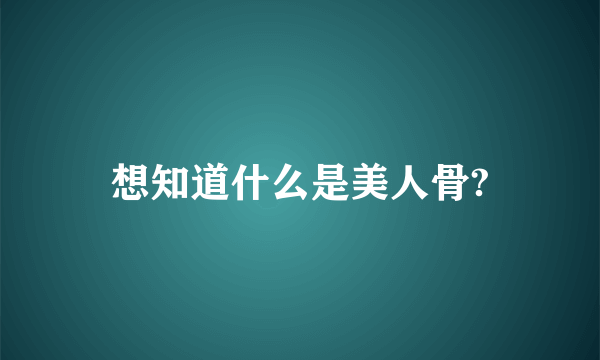 想知道什么是美人骨?